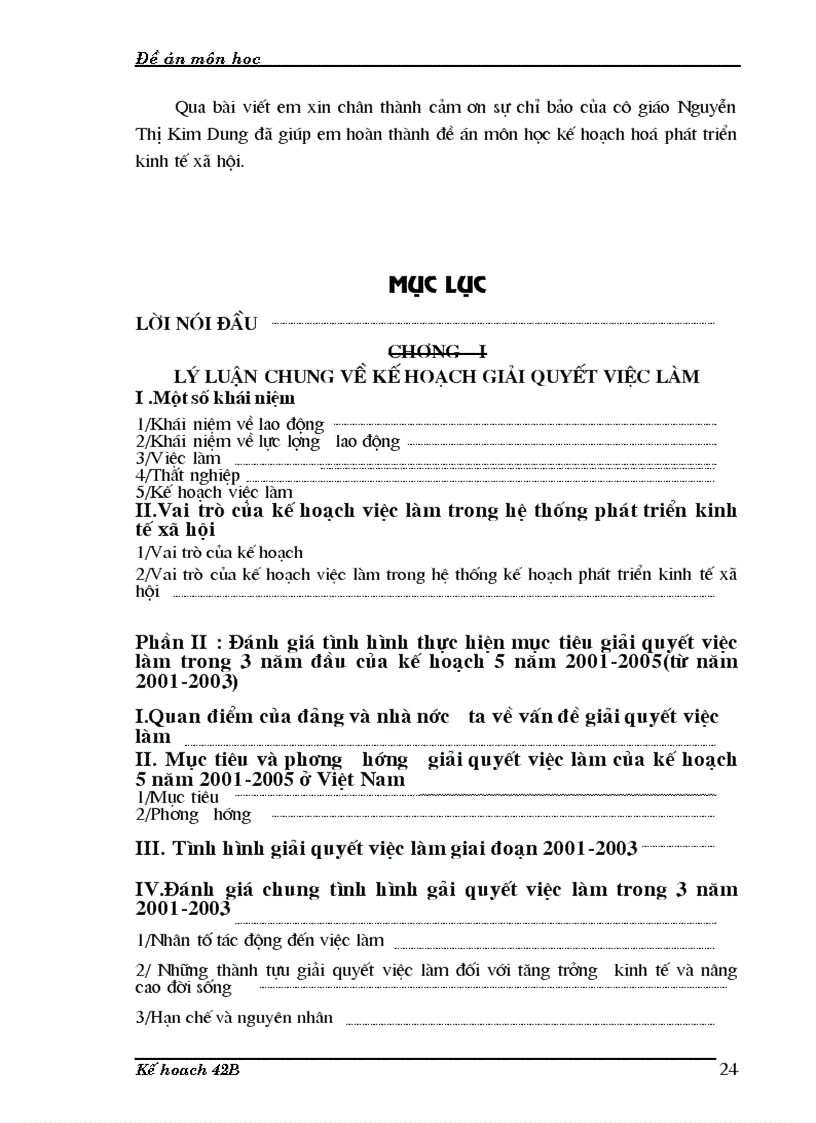 Đề án môn học

Qua bài viết em xin chân thành cảm ơn sự chỉ bảo của cô giáo Nguyễn Thị Kim Dung đã giúp em hoàn thành đề án môn học kế hoạch hoá phát triển kinh tế xã hội.

MỤC LỤC

LỜI NÓI ĐẦU

CHƠNG I
LÝ LUẬN CHUNG VỀ KẾ HOẠCH GIẢI QUYẾT VIỆC LÀM

I .Một số khái niệm
1/Khái niệm về lao động
2/Khái niệm về lực lợng lao động
3/Việc làm
4/Thất nghiệp
5/Kế hoạch việc làm

II.Vai trò của kế hoạch việc làm trong hệ thống phát triển kinh tế xã hội
1/Vai trò của kế hoạch
2/Vai trò của kế hoạch việc làm trong hệ thống kế hoạch phát triển kinh tế xã hội

Phần II : Đánh giá tình hình thực hiện mục tiêu giải quyết việc làm trong 3 năm đầu của kế hoạch 5 năm 2001-2005(từ năm 2001-2003)

I.Quan điểm của đảng và nhà nớc ta về vấn đề giải quyết việc làm

II. Mục tiêu và phơng hớng giải quyết việc làm của kế hoạch 5 năm 2001-2005 ở Việt Nam
1/Mục tiêu
2/Phơng hớng

III. Tình hình giải quyết việc làm giai đoạn 2001-2003

IV.Đánh giá chung tình hình gải quyết việc làm trong 3 năm 2001-2003
1/Nhân tố tác động đến việc làm
2/ Những thành tựu giải quyết việc làm đối với tăng trởng kinh tế và nâng cao đời sống
3/Hạn chế và nguyên nhân

Kế hoạch 42B 24